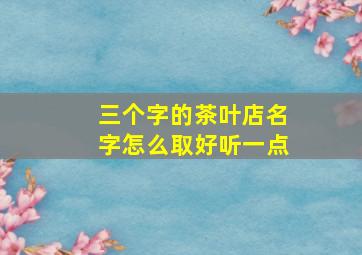 三个字的茶叶店名字怎么取好听一点